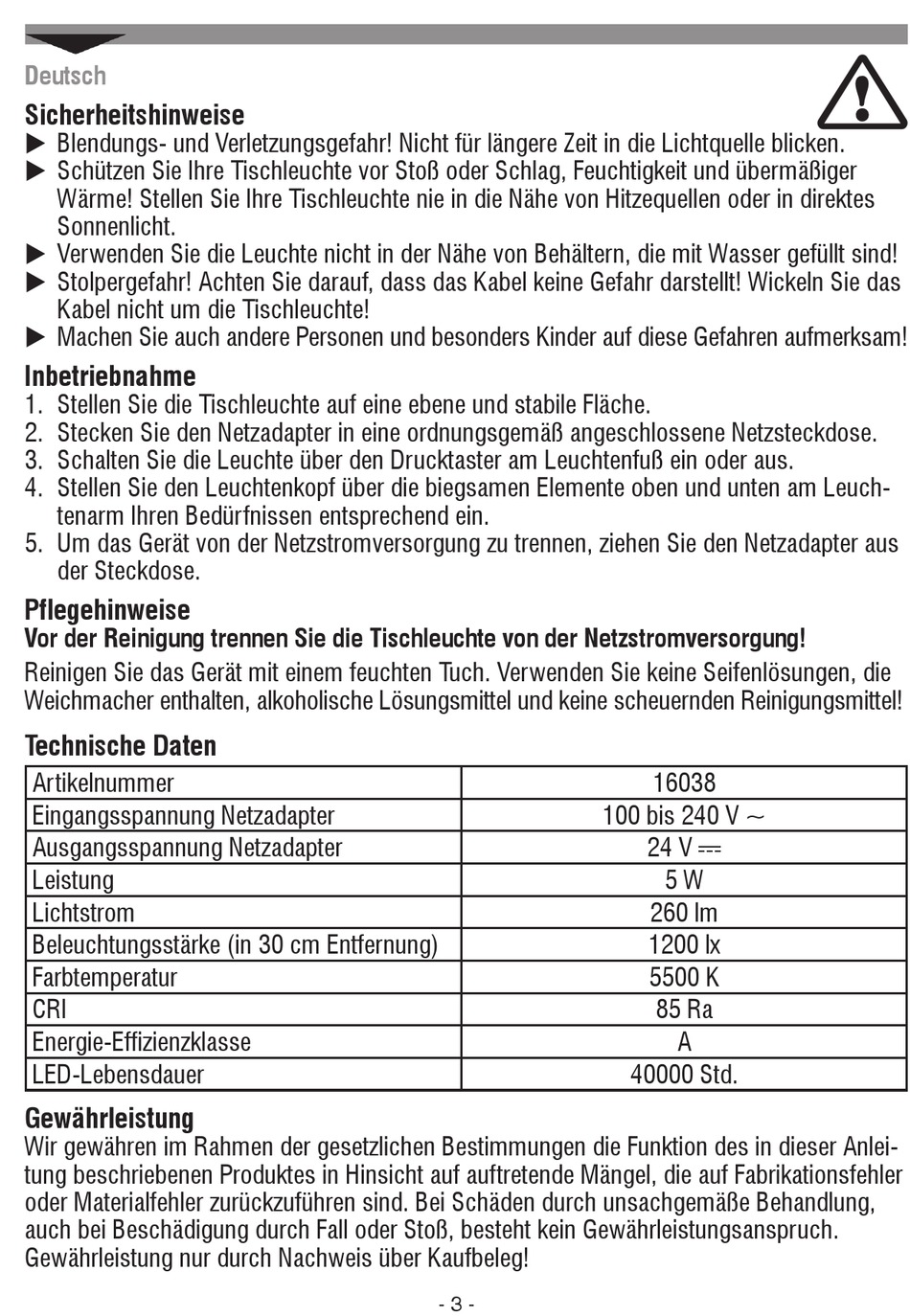 Deutsch

Sicherheitshinweise
▶ Blendungs- und Verletzungsgefahr! Nicht für längere Zeit in die Lichtquelle blicken.
▶ Schützen Sie Ihre Tischleuchte vor Stoß oder Schlag, Feuchtigkeit und übermäßiger Wärme! Stellen Sie Ihre Tischleuchte nie in die Nähe von Hitzequellen oder in direktes Sonnenlicht.
▶ Verwenden Sie die Leuchte nicht in der Nähe von Behältern, die mit Wasser gefüllt sind!
▶ Stolpergefahr! Achten Sie darauf, dass das Kabel keine Gefahr darstellt! Wickeln Sie das Kabel nicht um die Tischleuchte!
▶ Machen Sie auch andere Personen und besonders Kinder auf diese Gefahren aufmerksam!

Inbetriebnahme
1. Stellen Sie die Tischleuchte auf eine ebene und stabile Fläche.
2. Stecken Sie den Netzadapter in eine ordnungsgemäß angeschlossene Netzsteckdose.
3. Schalten Sie die Leuchte über den Drucktaster am Leuchtenfuß ein oder aus.
4. Stellen Sie den Leuchtenkopf über die biegsamen Elemente oben und unten am Leuchtenarm Ihren Bedürfnissen entsprechend ein.
5. Um das Gerät von der Netzstromversorgung zu trennen, ziehen Sie den Netzadapter aus der Steckdose.

Pflegehinweise
Vor der Reinigung trennen Sie die Tischleuchte von der Netzstromversorgung!
Reinigen Sie das Gerät mit einem feuchten Tuch. Verwenden Sie keine Seifenlösungen, die Weichmacher enthalten, alkoholische Lösungsmittel und keine scheuernden Reinigungsmittel!

Technische Daten
| Artikelnummer | 16038 |
|---|---|
| Eingangsspannung Netzadapter | 100 bis 240 V ~ |
| Ausgangsspannung Netzadapter | 24 V ⎓ |
| Leistung | 5 W |
| Lichtstrom | 260 lm |
| Beleuchtungsstärke (in 30 cm Entfernung) | 1200 lx |
| Farbtemperatur | 5500 K |
| CRI | 85 Ra |
| Energie-Effizienzklasse | A |
| LED-Lebensdauer | 40000 Std. |

Gewährleistung
Wir gewähren im Rahmen der gesetzlichen Bestimmungen die Funktion des in dieser Anleitung beschriebenen Produktes in Hinsicht auf auftretende Mängel, die auf Fabrikationsfehler oder Materialfehler zurückzuführen sind. Bei Schäden durch unsachgemäße Behandlung, auch bei Beschädigung durch Fall oder Stoß, besteht kein Gewährleistungsanspruch. Gewährleistung nur durch Nachweis über Kaufbeleg!

- 3 -